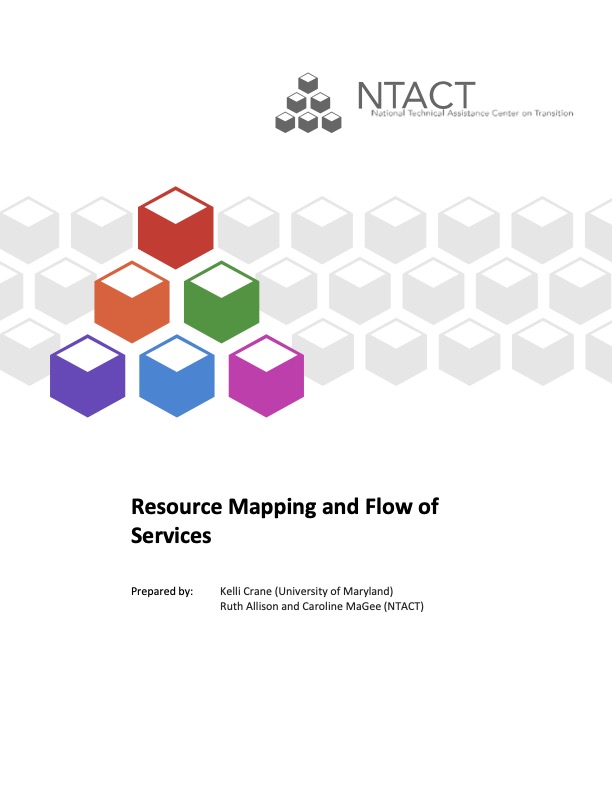 NTACT
National Technical Assistance Center on Transition

Resource Mapping and Flow of Services

Prepared by: Kelli Crane (University of Maryland)
Ruth Allison and Caroline MaGee (NTACT)